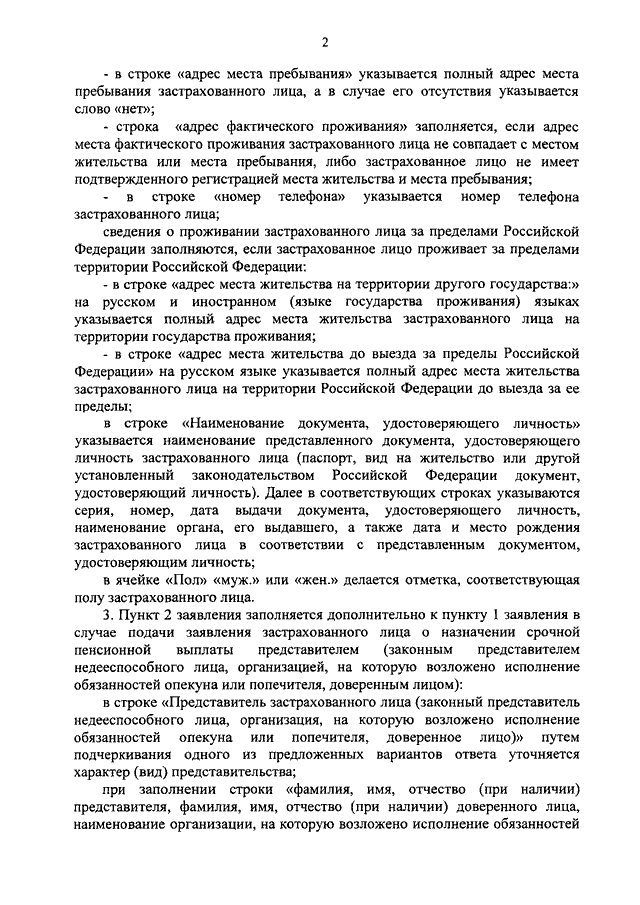 2

- в строке «адрес места пребывания» указывается полный адрес места пребывания застрахованного лица, а в случае его отсутствия указывается слово «нет»;

- строка «адрес фактического проживания» заполняется, если адрес места фактического проживания застрахованного лица не совпадает с местом жительства или места пребывания, либо застрахованное лицо не имеет подтвержденного регистрацией места жительства и места пребывания;

- в строке «номер телефона» указывается номер телефона застрахованного лица;

сведения о проживании застрахованного лица за пределами Российской Федерации заполняются, если застрахованное лицо проживает за пределами территории Российской Федерации:

- в строке «адрес места жительства на территории другого государства:» на русском и иностранном (языке государства проживания) языках указывается полный адрес места жительства застрахованного лица на территории государства проживания;

- в строке «адрес места жительства до выезда за пределы Российской Федерации» на русском языке указывается полный адрес места жительства застрахованного лица на территории Российской Федерации до выезда за ее пределы;

в строке «Наименование документа, удостоверяющего личность» указывается наименование представленного документа, удостоверяющего личность застрахованного лица (паспорт, вид на жительство или другой установленный законодательством Российской Федерации документ, удостоверяющий личность). Далее в соответствующих строках указываются серия, номер, дата выдачи документа, удостоверяющего личность, наименование органа, его выдавшего, а также дата и место рождения застрахованного лица в соответствии с представленным документом, удостоверяющим личность;

в ячейке «Пол» «муж.» или «жен.» делается отметка, соответствующая полу застрахованного лица.

3. Пункт 2 заявления заполняется дополнительно к пункту 1 заявления в случае подачи заявления застрахованного лица о назначении срочной пенсионной выплаты представителем (законным представителем недееспособного лица, организацией, на которую возложено исполнение обязанностей опекуна или попечителя, доверенным лицом):

в строке «Представитель застрахованного лица (законный представитель недееспособного лица, организация, на которую возложено исполнение обязанностей опекуна или попечителя, доверенное лицо)» путем подчеркивания одного из предложенных вариантов ответа уточняется характер (вид) представительства;

при заполнении строки «фамилия, имя, отчество (при наличии) представителя, фамилия, имя, отчество (при наличии) доверенного лица, наименование организации, на которую возложено исполнение обязанностей